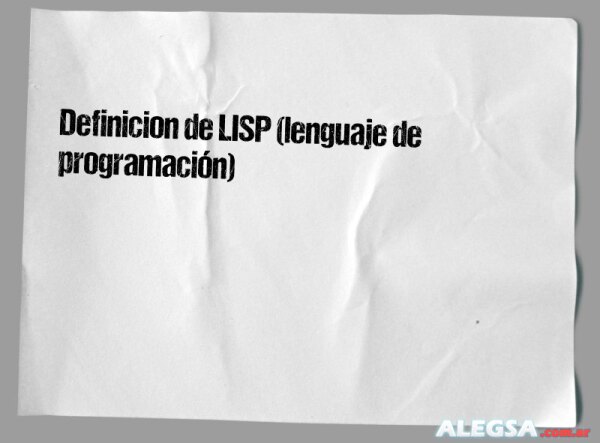 Definicion de LISP (lenguaje de programación)

ALEGSA.com.ar